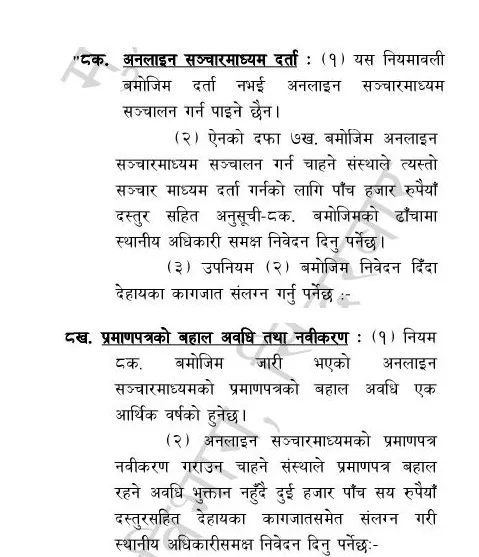 "८क. अनलाइन सञ्चारमाध्यम दर्ता : (१) यस नियमावली बमोजिम दर्ता नभई अनलाइन सञ्चारमाध्यम सञ्चालन गर्न पाइने छैन।

(२) ऐनको दफा ७ख. बमोजिम अनलाइन सञ्चारमाध्यम सञ्चालन गर्न चाहने संस्थाले त्यस्तो सञ्चार माध्यम दर्ता गर्नको लागि पाँच हजार रुपैयाँ दस्तुर सहित अनुसूची-८क. बमोजिमको ढाँचामा स्थानीय अधिकारी समक्ष निवेदन दिनु पर्नेछ।

(३) उपनियम (२) बमोजिम निवेदन दिँदा देहायका कागजात संलग्न गर्नु पर्नेछ :-

८ख. प्रमाणपत्रको बहाल अवधि तथा नवीकरण : (१) नियम ८क. बमोजिम जारी भएको अनलाइन सञ्चारमाध्यमको प्रमाणपत्रको बहाल अवधि एक आर्थिक वर्षको हुनेछ।

(२) अनलाइन सञ्चारमाध्यमको प्रमाणपत्र नवीकरण गराउन चाहने संस्थाले प्रमाणपत्र बहाल रहने अवधि भुक्तान नहुँदै दुई हजार पाँच सय रुपैयाँ दस्तुरसहित देहायका कागजातसमेत संलग्न गरी स्थानीय अधिकारीसमक्ष निवेदन दिनु पर्नेछः-